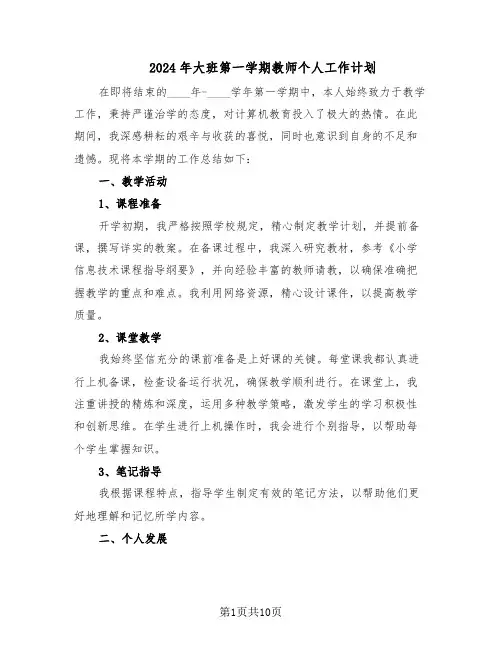 2024年大班第一学期教师个人工作计划

在即将结束的____年-____学年第一学期中，本人始终致力于教学工作，秉持严谨治学的态度，对计算机教育投入了极大的热情。在此期间，我深感耕耘的艰辛与收获的喜悦，同时也意识到自身的不足和遗憾。现将本学期的工作总结如下：

一、教学活动

1、课程准备

开学初期，我严格按照学校规定，精心制定教学计划，并提前备课，撰写详实的教案。在备课过程中，我深入研究教材，参考《小学信息技术课程指导纲要》，并向经验丰富的教师请教，以确保准确把握教学的重点和难点。我利用网络资源，精心设计课件，以提高教学质量。

2、课堂教学

我始终坚信充分的课前准备是上好课的关键。每堂课我都认真进行上机备课，检查设备运行状况，确保教学顺利进行。在课堂上，我注重讲授的精炼和深度，运用多种教学策略，激发学生的学习积极性和创新思维。在学生进行上机操作时，我会进行个别指导，以帮助每个学生掌握知识。

3、笔记指导

我根据课程特点，指导学生制定有效的笔记方法，以帮助他们更好地理解和记忆所学内容。

二、个人发展

第1页共10页